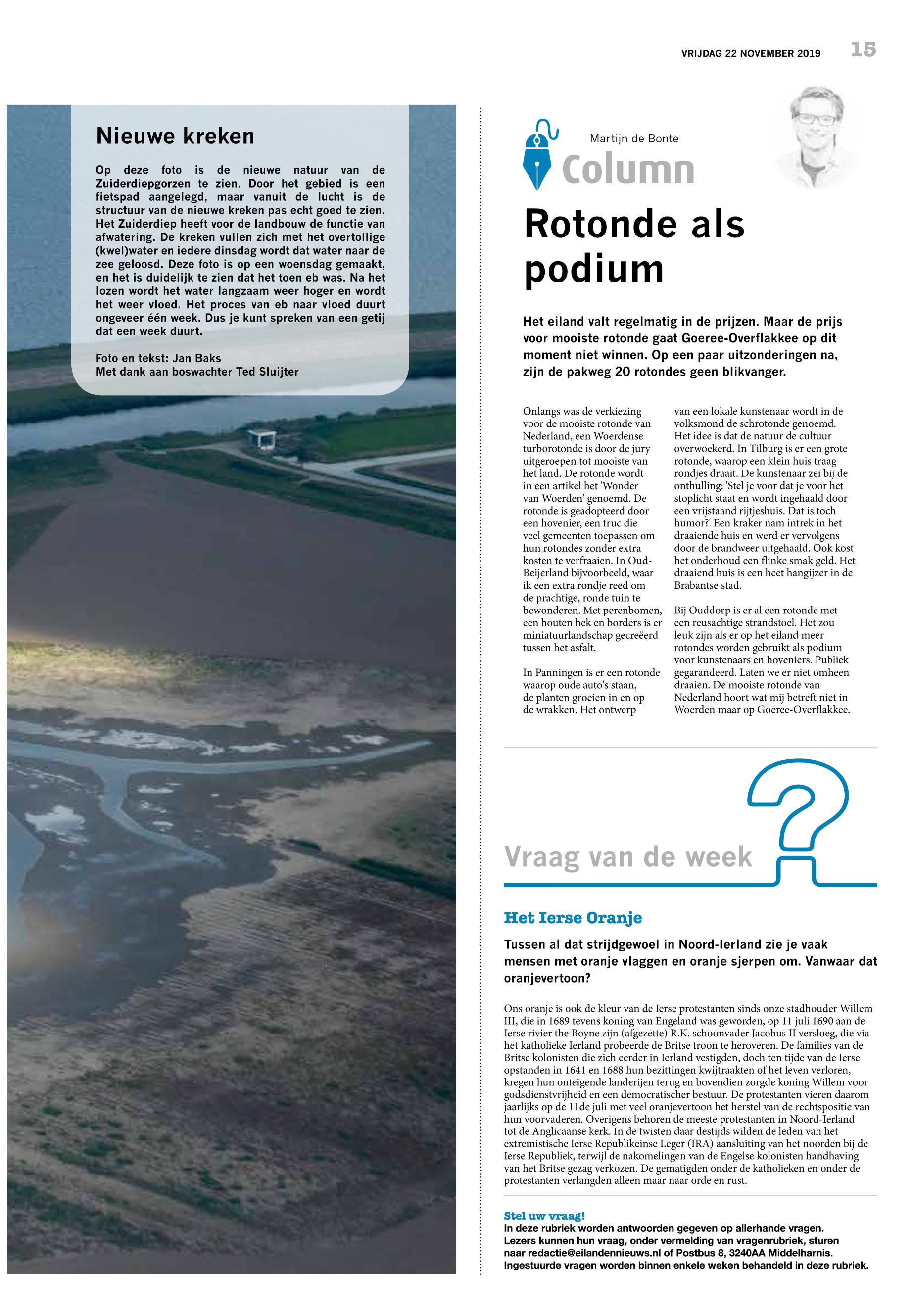 VRIJDAG 22 NOVEMBER 2019 15

Nieuwe kreken

Op deze foto is de nieuwe natuur van de Zuiderdiepgorzen te zien. Door het gebied is een fietspad aangelegd, maar vanuit de lucht is de structuur van de nieuwe kreken pas echt goed te zien. Het Zuiderdiep heeft voor de landbouw de functie van afwatering. De kreken vullen zich met het overtollige (kwel)water en iedere dinsdag wordt dat water naar de zee geloosd. Deze foto is op een woensdag gemaakt, en het is duidelijk te zien dat het toen eb was. Na het lozen wordt het water langzaam weer hoger en wordt het weer vloed. Het proces van eb naar vloed duurt ongeveer één week. Dus je kunt spreken van een getij dat een week duurt.

Foto en tekst: Jan Baks
Met dank aan boswachter Ted Sluijter

Martijn de Bonte
Column

Rotonde als podium

Het eiland valt regelmatig in de prijzen. Maar de prijs voor mooiste rotonde gaat Goeree-Overflakkee op dit moment niet winnen. Op een paar uitzonderingen na, zijn de pakweg 20 rotondes geen blikvanger.

Onlangs was de verkiezing voor de mooiste rotonde van Nederland, een Woerdense turborotonde is door de jury uitgeroepen tot mooiste van het land. De rotonde wordt in een artikel het 'Wonder van Woerden' genoemd. De rotonde is geadopteerd door een hovenier, een truc die veel gemeenten toepassen om hun rotondes zonder extra kosten te verfraaien. In Oud-Beijerland bijvoorbeeld, waar ik een extra rondje reed om de prachtige, ronde tuin te bewonderen. Met perenbomen, een houten hek en borders is er miniatuurlandschap gecreëerd tussen het asfalt.

In Panningen is er een rotonde waarop oude auto's staan, de planten groeien in en op de wrakken. Het ontwerp van een lokale kunstenaar wordt in de volksmond de schrotonde genoemd. Het idee is dat de natuur de cultuur overwoekerd. In Tilburg is er een grote rotonde, waarop een klein huis traag rondjes draait. De kunstenaar zei bij de onthulling: 'Stel je voor dat je voor het stoplicht staat en wordt ingehaald door een vrijstaand rijtjeshuis. Dat is toch humor?' Een kraker nam intrek in het draaiende huis en werd er vervolgens door de brandweer uitgehaald. Ook kost het onderhoud een flinke smak geld. Het draaiend huis is een heet hangijzer in de Brabantse stad.

Bij Ouddorp is er al een rotonde met een reusachtige strandstoel. Het zou leuk zijn als er op het eiland meer rotondes worden gebruikt als podium voor kunstenaars en hoveniers. Publiek gegarandeerd. Laten we er niet omheen draaien. De mooiste rotonde van Nederland hoort wat mij betreft niet in Woerden maar op Goeree-Overflakkee.

Vraag van de week

Het Ierse Oranje

Tussen al dat strijdgewoel in Noord-Ierland zie je vaak mensen met oranje vlaggen en oranje sjerpen om. Vanwaar dat oranjevertoon?

Ons oranje is ook de kleur van de Ierse protestanten sinds onze stadhouder Willem III, die in 1689 tevens koning van Engeland was geworden, op 11 juli 1690 aan de Ierse rivier the Boyne zijn (afgezette) R.K. schoonvader Jacobus II versloeg, die via het katholieke Ierland probeerde de Britse troon te heroveren. De families van de Britse kolonisten die zich eerder in Ierland vestigden, doch ten tijde van de Ierse opstanden in 1641 en 1688 hun bezittingen kwijtraakten of het leven verloren, kregen hun onteigende landerijen terug en bovendien zorgde koning Willem voor godsdienstvrijheid en een democratischer bestuur. De protestanten vieren daarom jaarlijks op de 11de juli met veel oranjevertoon het herstel van de rechtspositie van hun voorvaderen. Overigens behoren de meeste protestanten in Noord-Ierland tot de Anglicaanse kerk. In de twisten daar destijds wilden de leden van het extremistische Ierse Republikeinse Leger (IRA) aansluiting van het noorden bij de Ierse Republiek, terwijl de nakomelingen van de Engelse kolonisten handhaving van het Britse gezag verkozen. De gematigden onder de katholieken en onder de protestanten verlangden alleen maar naar orde en rust.

Stel uw vraag!
In deze rubriek worden antwoorden gegeven op allerhande vragen. Lezers kunnen hun vraag, onder vermelding van vragenrubriek, sturen naar redactie@eilandennieuws.nl of Postbus 8, 3240AA Middelharnis. Ingestuurde vragen worden binnen enkele weken behandeld in deze rubriek.